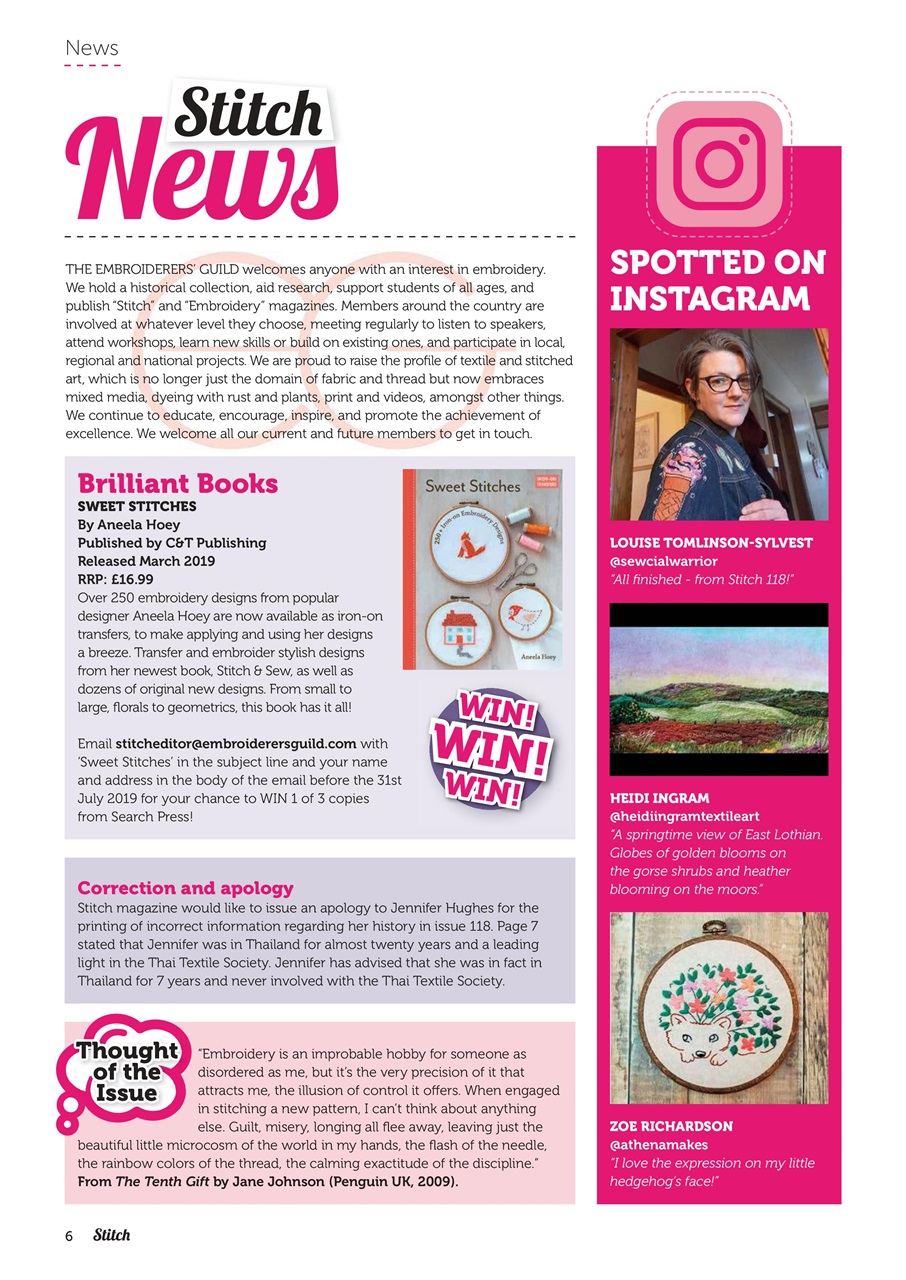 News

Stitch News

THE EMBROIDERERS' GUILD welcomes anyone with an interest in embroidery. We hold a historical collection, aid research, support students of all ages, and publish "Stitch" and "Embroidery" magazines. Members around the country are involved at whatever level they choose, meeting regularly to listen to speakers, attend workshops, learn new skills or build on existing ones, and participate in local, regional and national projects. We are proud to raise the profile of textile and stitched art, which is no longer just the domain of fabric and thread but now embraces mixed media, dyeing with rust and plants, print and videos, amongst other things. We continue to educate, encourage, inspire, and promote the achievement of excellence. We welcome all our current and future members to get in touch.

Brilliant Books
SWEET STITCHES
By Aneela Hoey
Published by C&T Publishing
Released March 2019
RRP: £16.99
Over 250 embroidery designs from popular designer Aneela Hoey are now available as iron-on transfers, to make applying and using her designs a breeze. Transfer and embroider stylish designs from her newest book, Stitch & Sew, as well as dozens of original new designs. From small to large, florals to geometrics, this book has it all!

Email stitcheditor@embroiderersguild.com with 'Sweet Stitches' in the subject line and your name and address in the body of the email before the 31st July 2019 for your chance to WIN 1 of 3 copies from Search Press!

Sweet Stitches
IRON-ON TRANSFERS
250+ Iron-on Embroidery Designs
Aneela Hoey

WIN! WIN! WIN!

Correction and apology
Stitch magazine would like to issue an apology to Jennifer Hughes for the printing of incorrect information regarding her history in issue 118. Page 7 stated that Jennifer was in Thailand for almost twenty years and a leading light in the Thai Textile Society. Jennifer has advised that she was in fact in Thailand for 7 years and never involved with the Thai Textile Society.

Thought of the Issue

"Embroidery is an improbable hobby for someone as disordered as me, but it's the very precision of it that attracts me, the illusion of control it offers. When engaged in stitching a new pattern, I can't think about anything else. Guilt, misery, longing all flee away, leaving just the beautiful little microcosm of the world in my hands, the flash of the needle, the rainbow colors of the thread, the calming exactitude of the discipline."
From The Tenth Gift by Jane Johnson (Penguin UK, 2009).

SPOTTED ON INSTAGRAM

LOUISE TOMLINSON-SYLVEST
@sewcialwarrior
"All finished - from Stitch 118!"

HEIDI INGRAM
@heidiingramtextileart
"A springtime view of East Lothian. Globes of golden blooms on the gorse shrubs and heather blooming on the moors."

ZOE RICHARDSON
@athenamakes
"I love the expression on my little hedgehog's face!"

6 Stitch